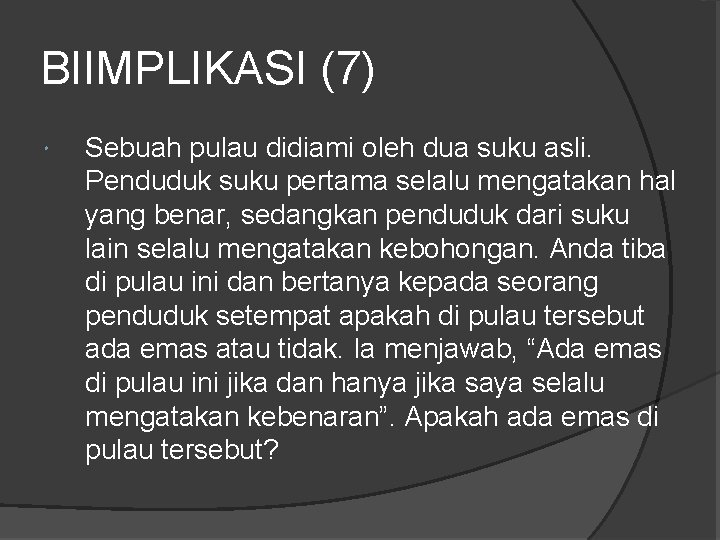 BIIMPLIKASI (7)

Sebuah pulau didiami oleh dua suku asli. Penduduk suku pertama selalu mengatakan hal yang benar, sedangkan penduduk dari suku lain selalu mengatakan kebohongan. Anda tiba di pulau ini dan bertanya kepada seorang penduduk setempat apakah di pulau tersebut ada emas atau tidak. Ia menjawab, “Ada emas di pulau ini jika dan hanya jika saya selalu mengatakan kebenaran”. Apakah ada emas di pulau tersebut?